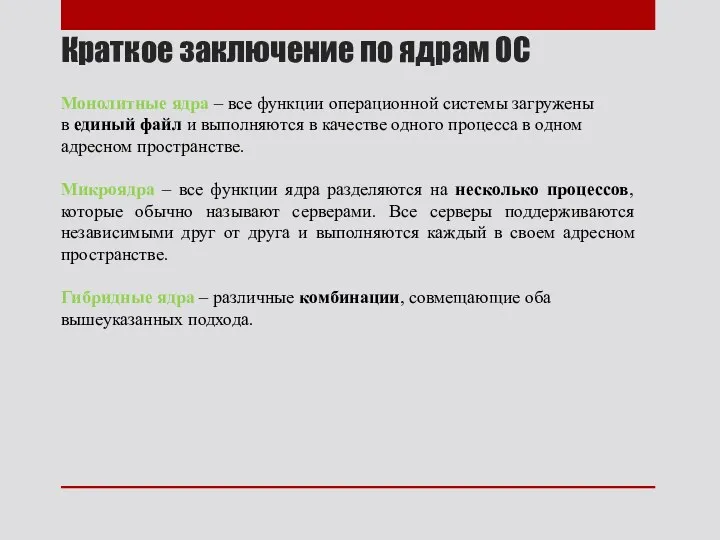 Краткое заключение по ядрам ОС

Монолитные ядра – все функции операционной системы загружены в единый файл и выполняются в качестве одного процесса в одном адресном пространстве.

Микроядра – все функции ядра разделяются на несколько процессов, которые обычно называют серверами. Все серверы поддерживаются независимыми друг от друга и выполняются каждый в своем адресном пространстве.

Гибридные ядра – различные комбинации, совмещающие оба вышеуказанных подхода.